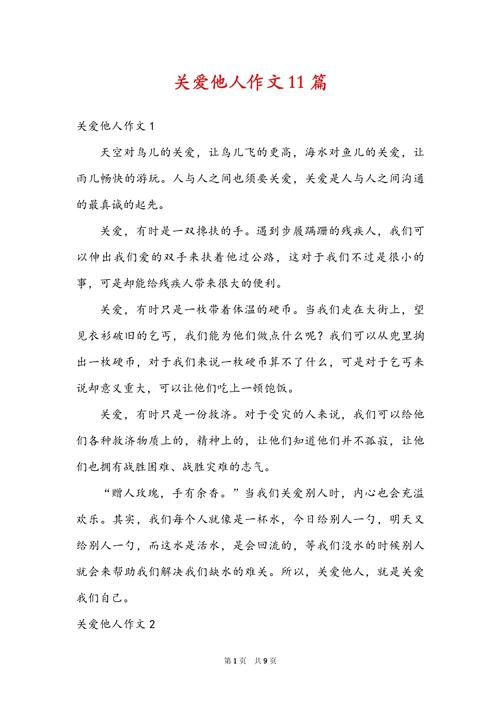 关爱他人作文11篇

关爱他人作文1

天空对鸟儿的关爱，让鸟儿飞的更高，海水对鱼儿的关爱，让雨儿畅快的游玩。人与人之间也须要关爱，关爱是人与人之间沟通的最真诚的起先。

关爱，有时是一双搀扶的手。遇到步履蹒跚的残疾人，我们可以伸出我们爱的双手来扶着他过公路，这对于我们不过是很小的事，可是却能给残疾人带来很大的便利。

关爱，有时只是一枚带着体温的硬币。当我们走在大街上，望见衣衫破旧的乞丐，我们能为他们做点什么呢？我们可以从兜里掏出一枚硬币，对于我们来说一枚硬币算不了什么，可是对于乞丐来说却意义重大，可以让他们吃上一顿饱饭。

关爱，有时只是一份救济。对于受灾的人来说，我们可以给他们各种救济物质上的，精神上的，让他们知道他们并不孤寂，让他们也拥有战胜困难、战胜灾难的志气。

“赠人玫瑰，手有余香。”当我们关爱别人时，内心也会充溢欢乐。其实，我们每个人就像是一杯水，今日给别人一勺，明天又给别人一勺，而这水是活水，是会回流的，等我们没水的时候别人就会来帮助我们解决我们缺水的难关。所以，关爱他人，就是关爱我们自己。

关爱他人作文2

第1页 共9页